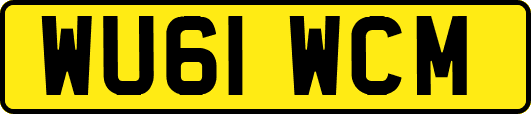 WU61 WCM